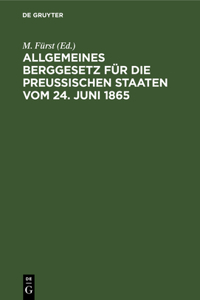 DE GRUYTER

M. Fürst (Ed.)

ALLGEMEINES BERGGESETZ FÜR DIE PREUSSISCHEN STAATEN VOM 24. JUNI 1865

DE
G